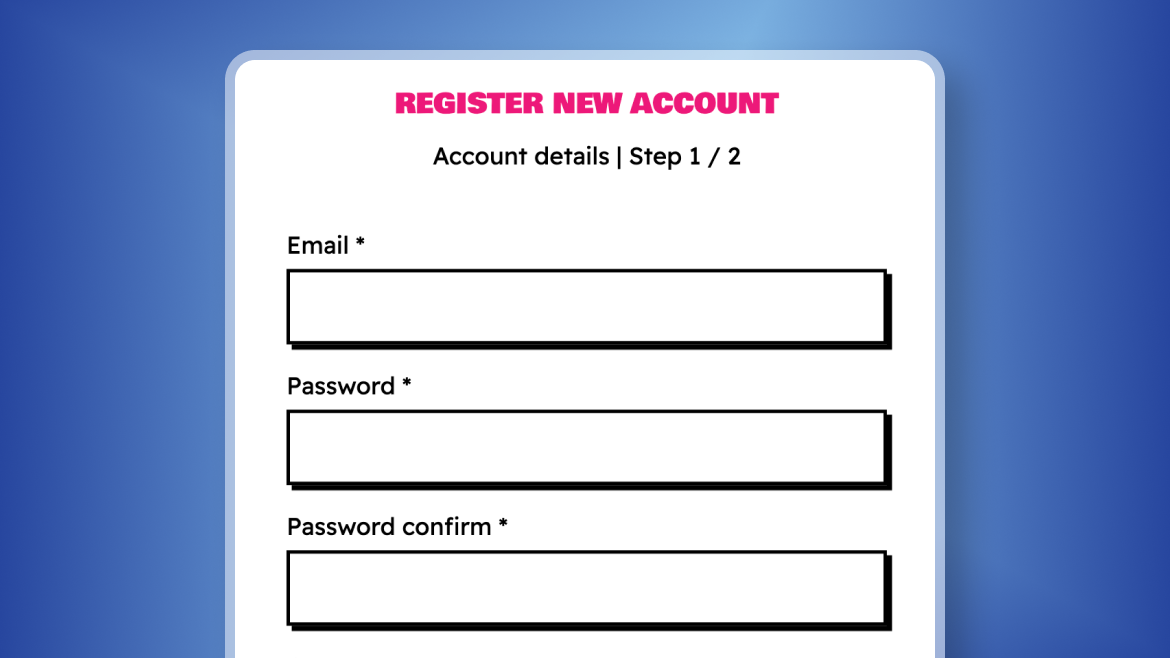 REGISTER NEW ACCOUNT

Account details | Step 1 / 2

Email *

Password *

Password confirm *